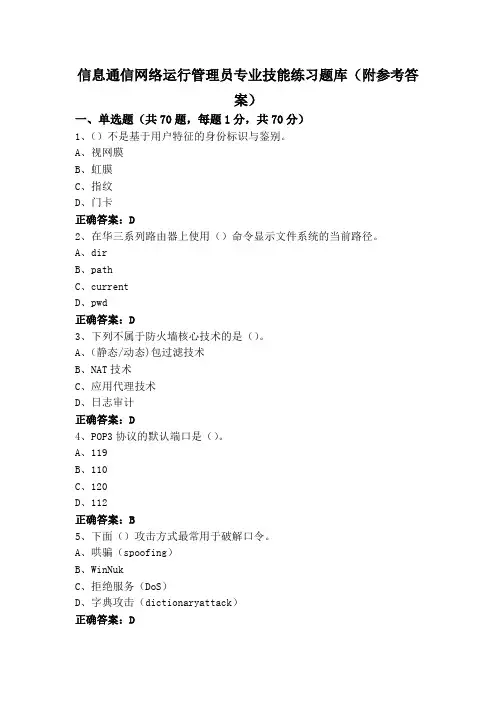 信息通信网络运行管理员专业技能练习题库（附参考答案）

一、单选题（共 70 题，每题 1 分，共 70 分）

1、()不是基于用户特征的身份标识与鉴别。
A、视网膜
B、虹膜
C、指纹
D、门卡
正确答案：D

2、在华三系列路由器上使用（）命令显示文件系统的当前路径。
A、dir
B、path
C、current
D、pwd
正确答案：D

3、下列不属于防火墙核心技术的是（）。
A、(静态/动态)包过滤技术
B、NAT 技术
C、应用代理技术
D、日志审计
正确答案：D

4、POP3 协议的默认端口是（）。
A、119
B、110
C、120
D、112
正确答案：B

5、下面（）攻击方式最常用于破解口令。
A、哄骗（spoofing）
B、WinNuk
C、拒绝服务（DoS）
D、字典攻击（dictionaryattack）
正确答案：D